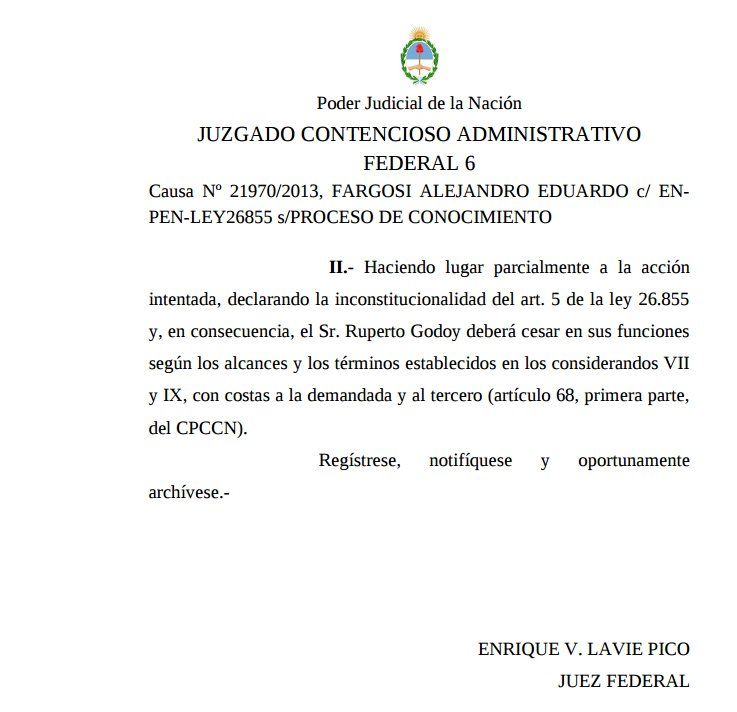 Poder Judicial de la Nación

JUZGADO CONTENCIOSO ADMINISTRATIVO FEDERAL 6

Causa Nº 21970/2013, FARGOSI ALEJANDRO EDUARDO c/ EN-PEN-LEY26855 s/PROCESO DE CONOCIMIENTO

II.- Haciendo lugar parcialmente a la acción intentada, declarando la inconstitucionalidad del art. 5 de la ley 26.855 y, en consecuencia, el Sr. Ruperto Godoy deberá cesar en sus funciones según los alcances y los términos establecidos en los considerandos VII y IX, con costas a la demandada y al tercero (artículo 68, primera parte, del CPCCN).

Regístrese, notifíquese y oportunamente archívese.-

ENRIQUE V. LAVIE PICO
JUEZ FEDERAL